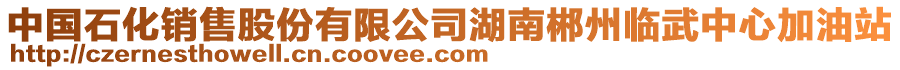 中国石化销售股份有限公司湖南郴州临武中心加油站
http://czernesthowell.cn.coovee.com